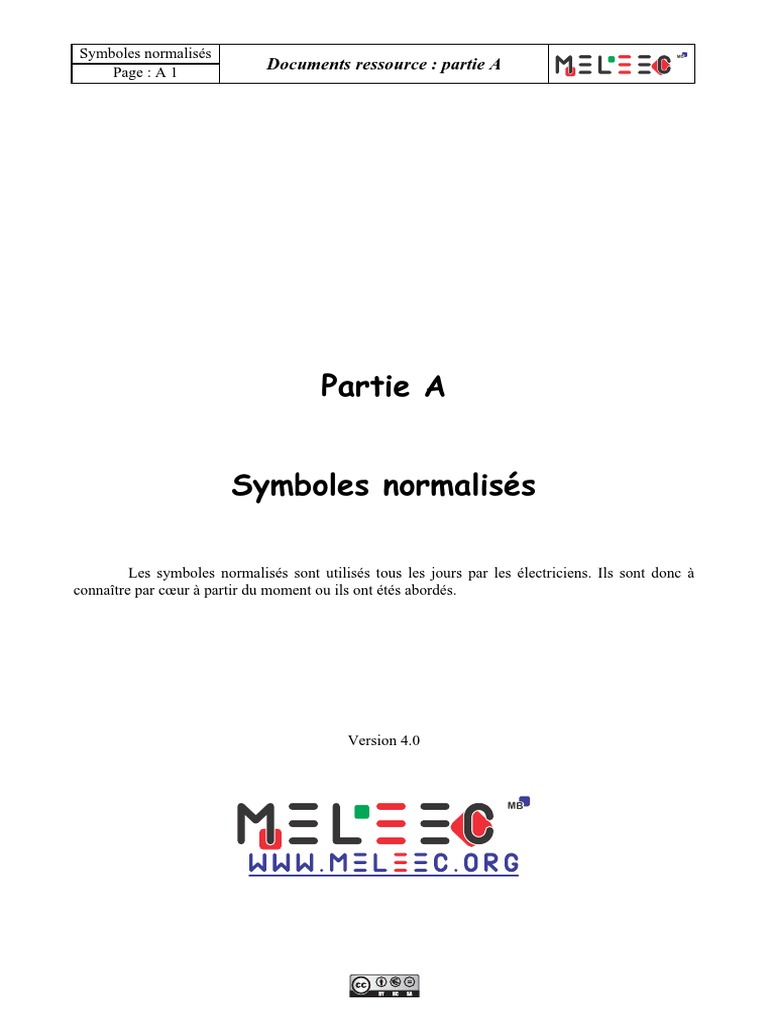 | Symboles normalisés | Documents ressource : partie A | MELEEC MB |
|---|---|---|
| Page : A 1 | | |

Partie A

Symboles normalisés

Les symboles normalisés sont utilisés tous les jours par les électriciens. Ils sont donc à connaître par cœur à partir du moment ou ils ont étés abordés.

Version 4.0

MELEEC MB
WWW.MELEEC.ORG

cc BY NC SA